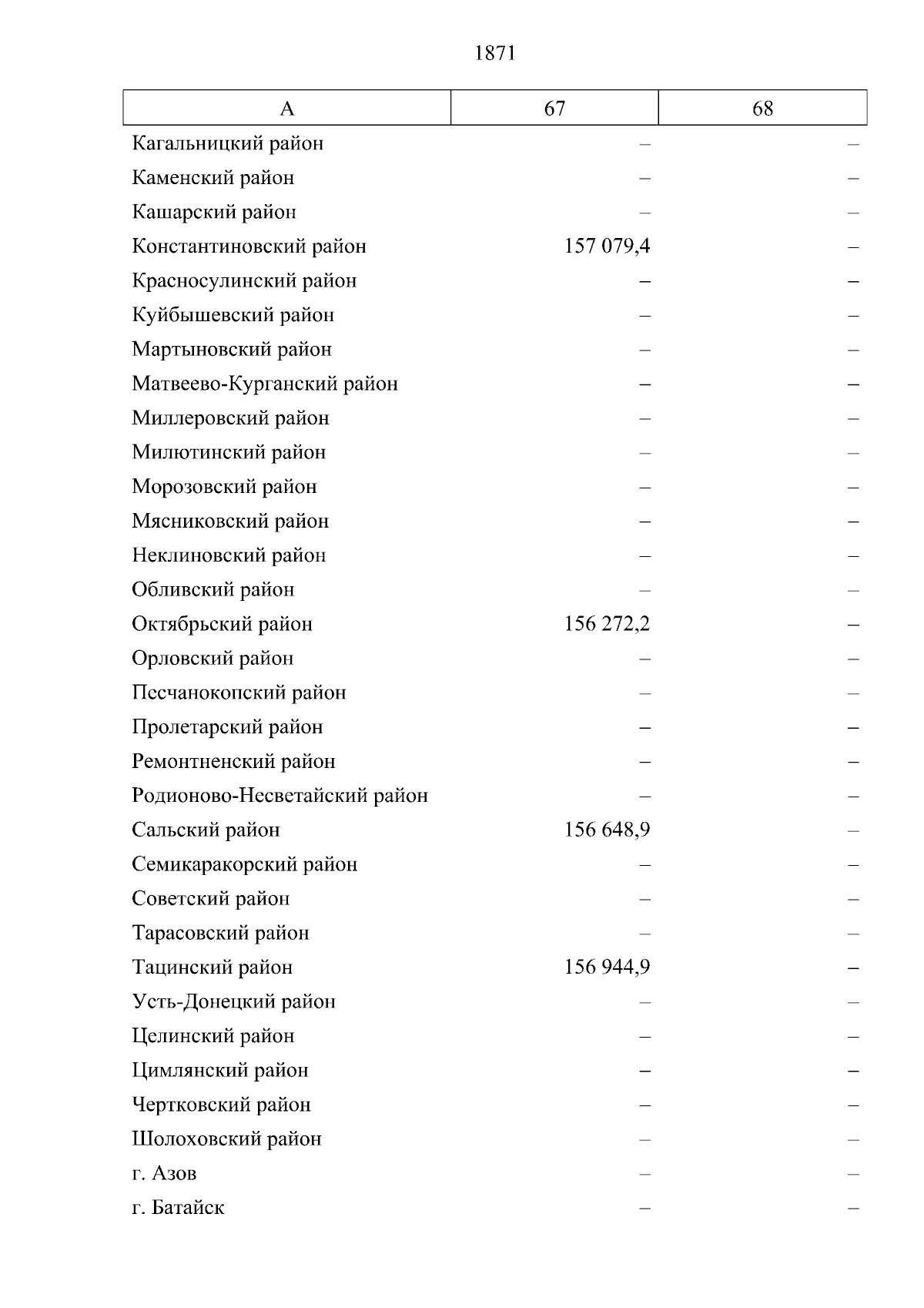 1871

| А | 67 | 68 |
|---|---|---|
| Кагальницкий район | – | – |
| Каменский район | – | – |
| Кашарский район | – | – |
| Константиновский район | 157 079,4 | – |
| Красносулинский район | – | – |
| Куйбышевский район | – | – |
| Мартыновский район | – | – |
| Матвеево-Курганский район | – | – |
| Миллеровский район | – | – |
| Милютинский район | – | – |
| Морозовский район | – | – |
| Мясниковский район | – | – |
| Неклиновский район | – | – |
| Обливский район | – | – |
| Октябрьский район | 156 272,2 | – |
| Орловский район | – | – |
| Песчанокопский район | – | – |
| Пролетарский район | – | – |
| Ремонтненский район | – | – |
| Родионово-Несветайский район | – | – |
| Сальский район | 156 648,9 | – |
| Семикаракорский район | – | – |
| Советский район | – | – |
| Тарасовский район | – | – |
| Тацинский район | 156 944,9 | – |
| Усть-Донецкий район | – | – |
| Целинский район | – | – |
| Цимлянский район | – | – |
| Чертковский район | – | – |
| Шолоховский район | – | – |
| г. Азов | – | – |
| г. Батайск | – | – |